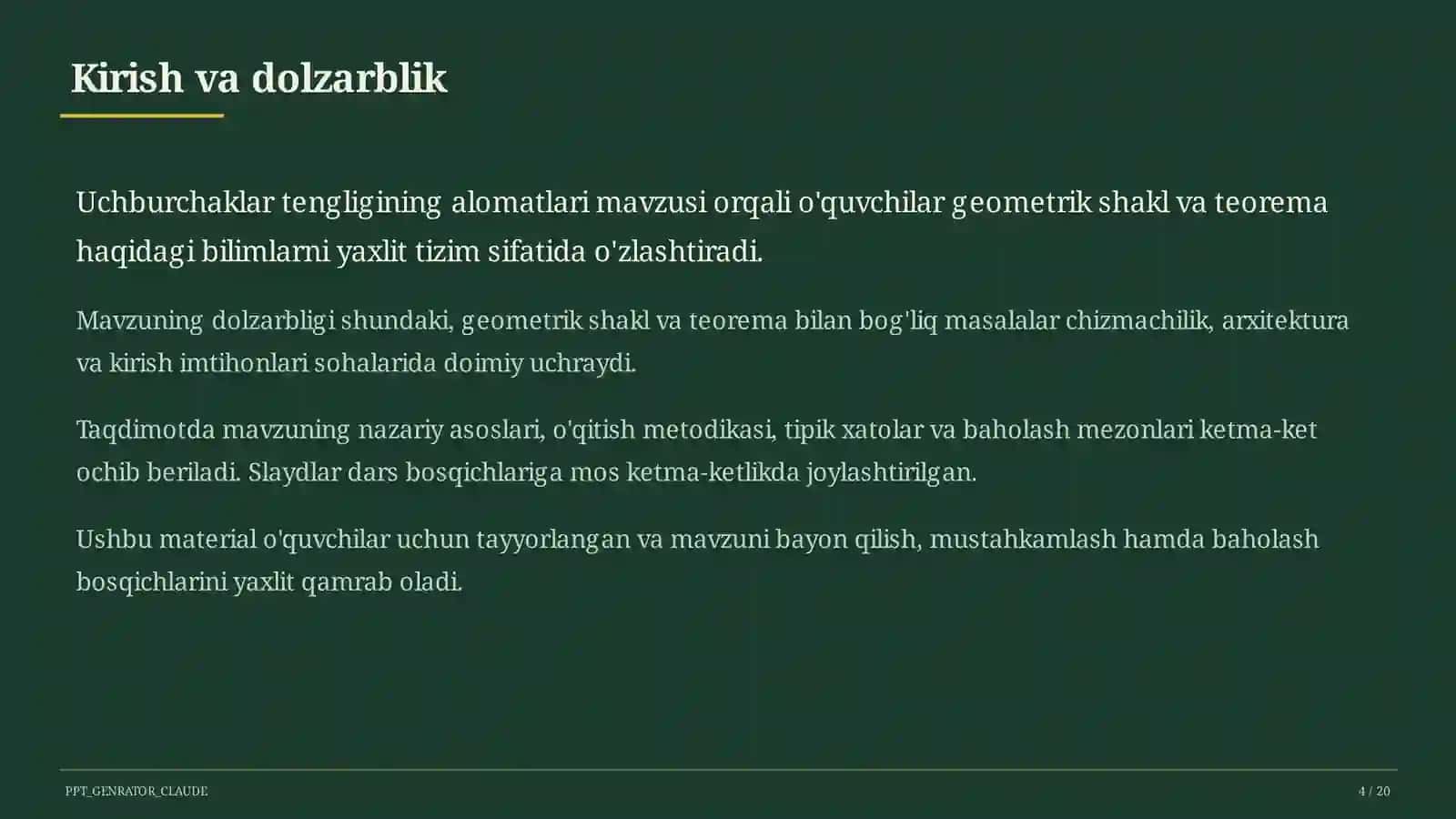 Kirish va dolzarblik

Uchburchaklar tengligining alomatlari mavzusi orqali o'quvchilar geometrik shakl va teorema haqidagi bilimlarni yaxlit tizim sifatida o'zlashtiradi.

Mavzuning dolzarbligi shundaki, geometrik shakl va teorema bilan bog'liq masalalar chizmachilik, arxitektura va kirish imtihonlari sohalarida doimiy uchraydi.

Taqdimotda mavzuning nazariy asoslari, o'qitish metodikasi, tipik xatolar va baholash mezonlari ketma-ket ochib beriladi. Slaydlar dars bosqichlariga mos ketma-ketlikda joylashtirilgan.

Ushbu material o'quvchilar uchun tayyorlangan va mavzuni bayon qilish, mustahkamlash hamda baholash bosqichlarini yaxlit qamrab oladi.

PPT_GENRATOR_CLAUDE

4 / 20